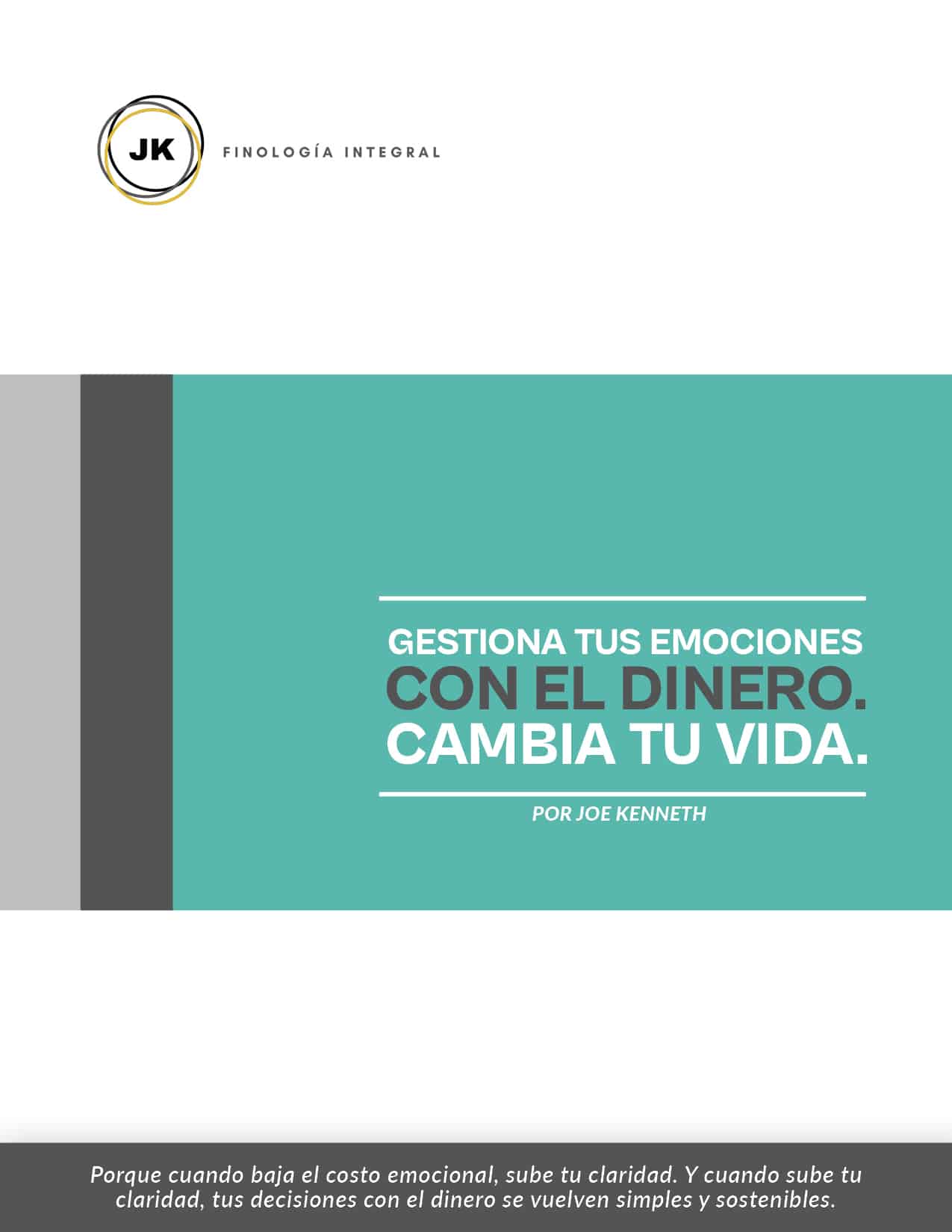 JK

FINOLOGÍA INTEGRAL

GESTIONA TUS EMOCIONES
CON EL DINERO.
CAMBIA TU VIDA.

POR JOE KENNETH

Porque cuando baja el costo emocional, sube tu claridad. Y cuando sube tu claridad, tus decisiones con el dinero se vuelven simples y sostenibles.